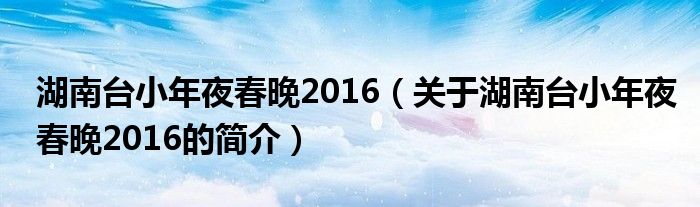 湖南台小年夜春晚2016（关于湖南台小年夜春晚2016的简介）